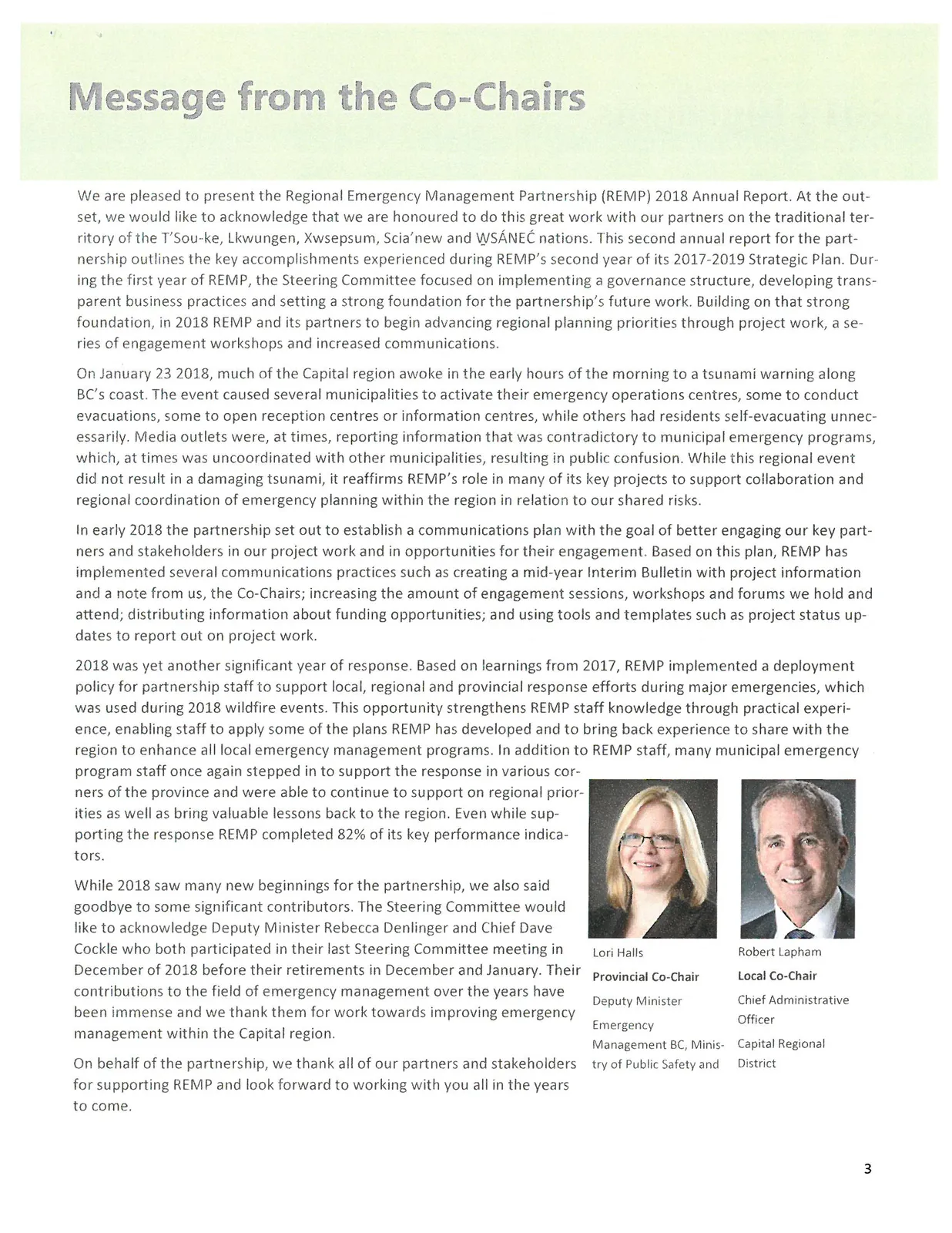 Message from the Co-Chairs

We are pleased to present the Regional Emergency Management Partnership (REMP) 2018 Annual Report. At the outset, we would like to acknowledge that we are honoured to do this great work with our partners on the traditional territory of the T'Sou-ke, Lkwungen, Xwsepsum, Scia'new and W̱SÁNEĆ nations. This second annual report for the partnership outlines the key accomplishments experienced during REMP's second year of its 2017-2019 Strategic Plan. During the first year of REMP, the Steering Committee focused on implementing a governance structure, developing transparent business practices and setting a strong foundation for the partnership's future work. Building on that strong foundation, in 2018 REMP and its partners to begin advancing regional planning priorities through project work, a series of engagement workshops and increased communications.

On January 23 2018, much of the Capital region awoke in the early hours of the morning to a tsunami warning along BC's coast. The event caused several municipalities to activate their emergency operations centres, some to conduct evacuations, some to open reception centres or information centres, while others had residents self-evacuating unnecessarily. Media outlets were, at times, reporting information that was contradictory to municipal emergency programs, which, at times was uncoordinated with other municipalities, resulting in public confusion. While this regional event did not result in a damaging tsunami, it reaffirms REMP's role in many of its key projects to support collaboration and regional coordination of emergency planning within the region in relation to our shared risks.

In early 2018 the partnership set out to establish a communications plan with the goal of better engaging our key partners and stakeholders in our project work and in opportunities for their engagement. Based on this plan, REMP has implemented several communications practices such as creating a mid-year Interim Bulletin with project information and a note from us, the Co-Chairs; increasing the amount of engagement sessions, workshops and forums we hold and attend; distributing information about funding opportunities; and using tools and templates such as project status updates to report out on project work.

2018 was yet another significant year of response. Based on learnings from 2017, REMP implemented a deployment policy for partnership staff to support local, regional and provincial response efforts during major emergencies, which was used during 2018 wildfire events. This opportunity strengthens REMP staff knowledge through practical experience, enabling staff to apply some of the plans REMP has developed and to bring back experience to share with the region to enhance all local emergency management programs. In addition to REMP staff, many municipal emergency program staff once again stepped in to support the response in various corners of the province and were able to continue to support on regional priorities as well as bring valuable lessons back to the region. Even while supporting the response REMP completed 82% of its key performance indicators.

While 2018 saw many new beginnings for the partnership, we also said goodbye to some significant contributors. The Steering Committee would like to acknowledge Deputy Minister Rebecca Denlinger and Chief Dave Cockle who both participated in their last Steering Committee meeting in December of 2018 before their retirements in December and January. Their contributions to the field of emergency management over the years have been immense and we thank them for work towards improving emergency management within the Capital region.

On behalf of the partnership, we thank all of our partners and stakeholders for supporting REMP and look forward to working with you all in the years to come.

Lori Halls
Provincial Co-Chair
Deputy Minister
Emergency Management BC, Ministry of Public Safety and

Robert Lapham
Local Co-Chair
Chief Administrative Officer
Capital Regional District

3